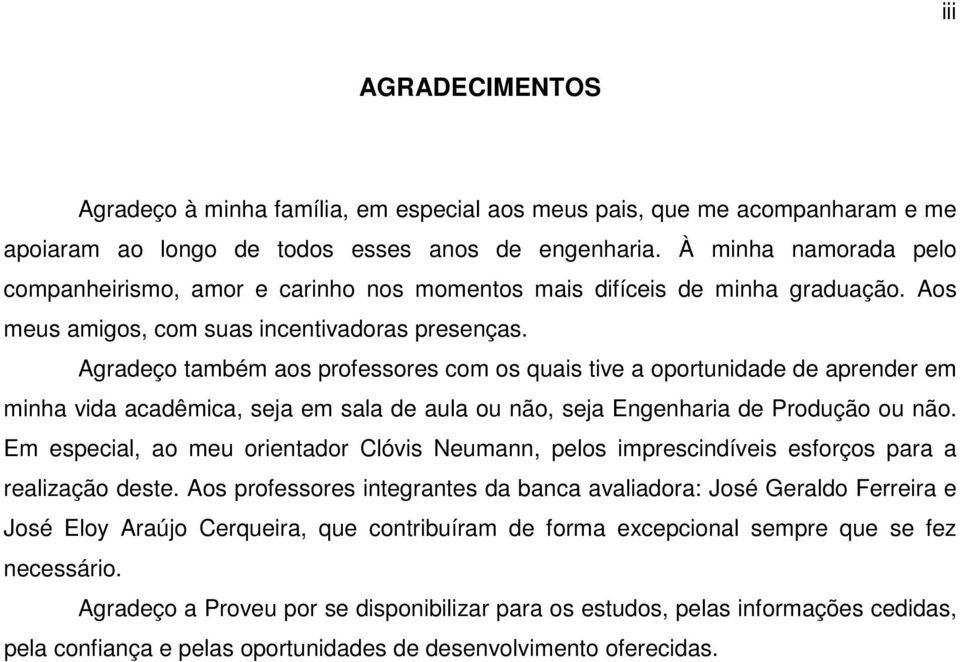 iii

AGRADECIMENTOS

Agradeço à minha família, em especial aos meus pais, que me acompanharam e me apoiaram ao longo de todos esses anos de engenharia. À minha namorada pelo companheirismo, amor e carinho nos momentos mais difíceis de minha graduação. Aos meus amigos, com suas incentivadoras presenças.

Agradeço também aos professores com os quais tive a oportunidade de aprender em minha vida acadêmica, seja em sala de aula ou não, seja Engenharia de Produção ou não. Em especial, ao meu orientador Clóvis Neumann, pelos imprescindíveis esforços para a realização deste. Aos professores integrantes da banca avaliadora: José Geraldo Ferreira e José Eloy Araújo Cerqueira, que contribuíram de forma excepcional sempre que se fez necessário.

Agradeço a Proveu por se disponibilizar para os estudos, pelas informações cedidas, pela confiança e pelas oportunidades de desenvolvimento oferecidas.